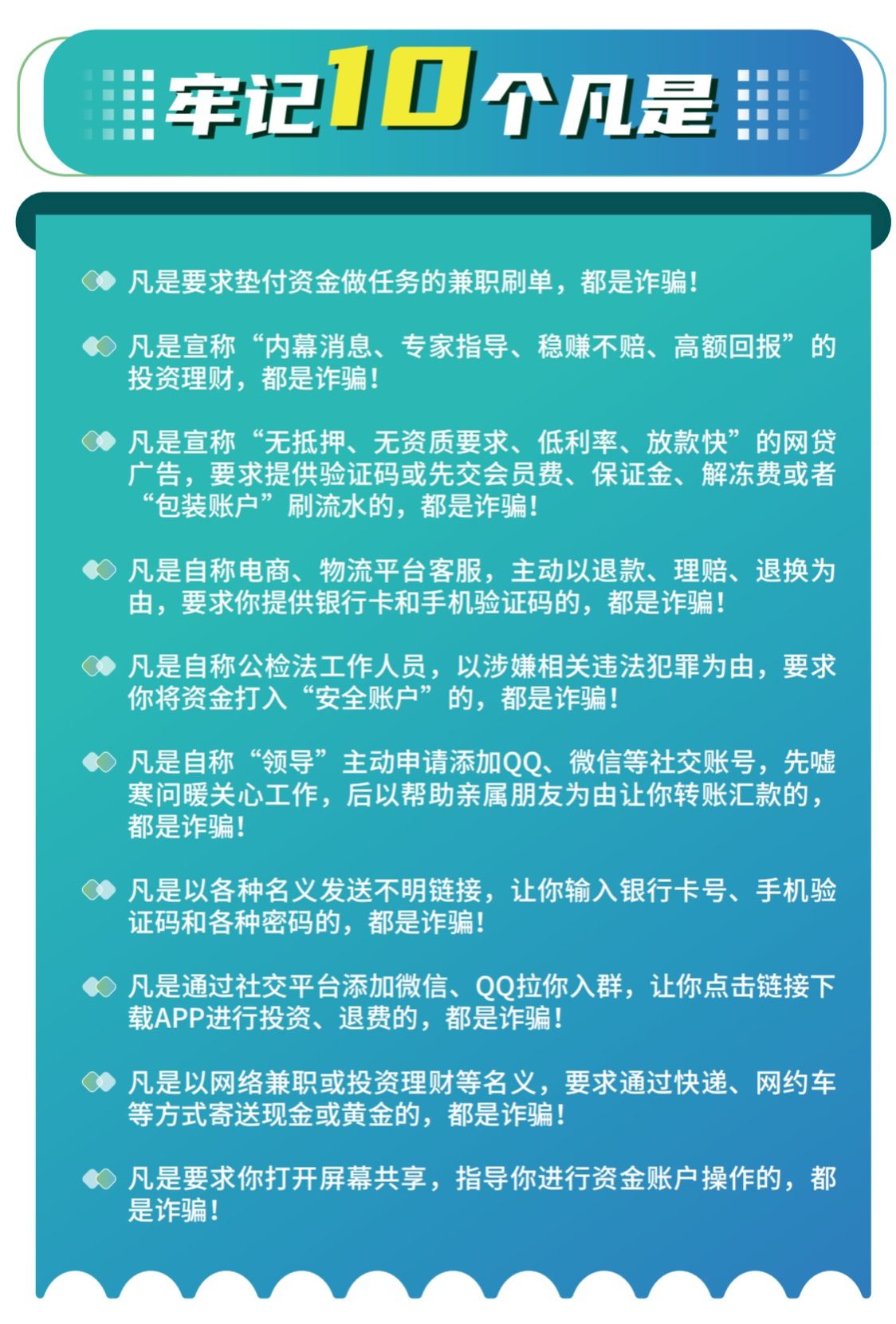 牢记10个凡是

凡是要求垫付资金做任务的兼职刷单，都是诈骗!

凡是宣称“内幕消息、专家指导、稳赚不赔、高额回报”的投资理财，都是诈骗!

凡是宣称“无抵押、无资质要求、低利率、放款快”的网贷广告，要求提供验证码或先交会员费、保证金、解冻费或者“包装账户”刷流水的，都是诈骗!

凡是自称电商、物流平台客服，主动以退款、理赔、退换为由，要求你提供银行卡和手机验证码的，都是诈骗!

凡是自称公检法工作人员，以涉嫌相关违法犯罪为由，要求你将资金打入“安全账户”的，都是诈骗!

凡是自称“领导”主动申请添加QQ、微信等社交账号，先嘘寒问暖关心工作，后以帮助亲属朋友为由让你转账汇款的，都是诈骗!

凡是以各种名义发送不明链接，让你输入银行卡号、手机验证码和各种密码的，都是诈骗!

凡是通过社交平台添加微信、QQ拉你入群，让你点击链接下载APP进行投资、退费的，都是诈骗!

凡是以网络兼职或投资理财等名义，要求通过快递、网约车等方式寄送现金或黄金的，都是诈骗!

凡是要求你打开屏幕共享，指导你进行资金账户操作的，都是诈骗!